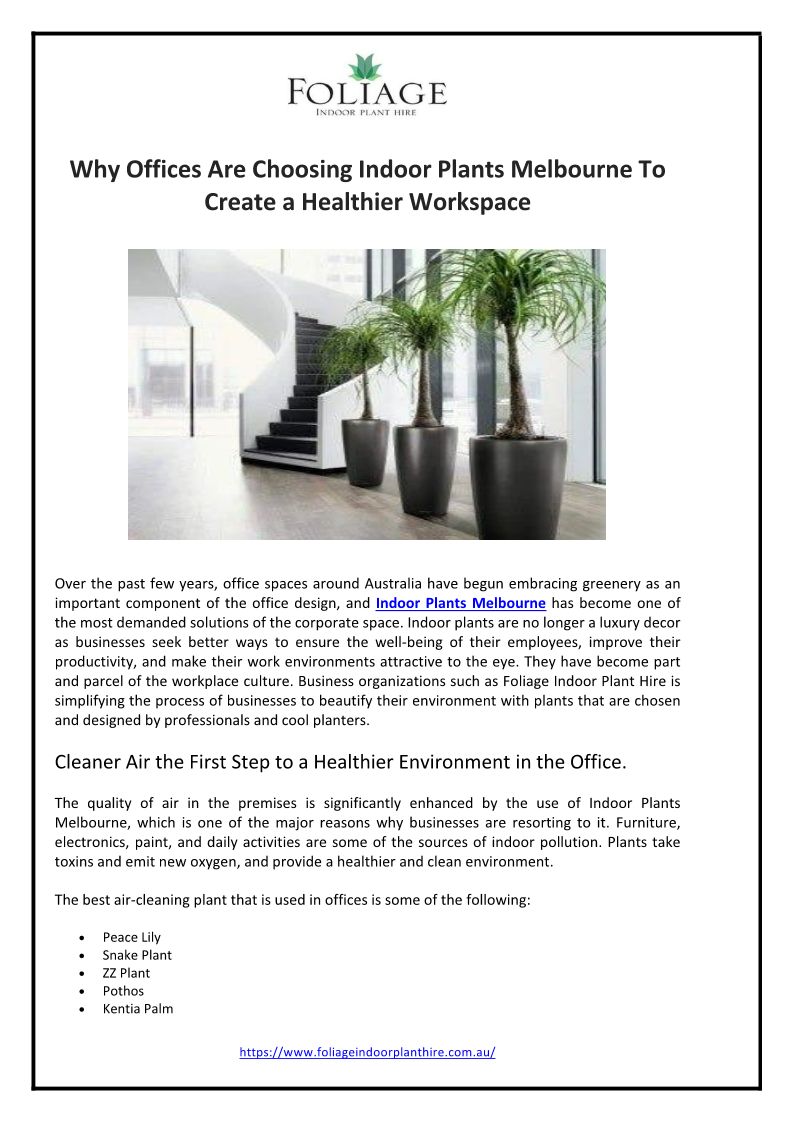 FOLIAGE
INDOOR PLANT HIRE

Why Offices Are Choosing Indoor Plants Melbourne To Create a Healthier Workspace

Over the past few years, office spaces around Australia have begun embracing greenery as an important component of the office design, and Indoor Plants Melbourne has become one of the most demanded solutions of the corporate space. Indoor plants are no longer a luxury decor as businesses seek better ways to ensure the well-being of their employees, improve their productivity, and make their work environments attractive to the eye. They have become part and parcel of the workplace culture. Business organizations such as Foliage Indoor Plant Hire is simplifying the process of businesses to beautify their environment with plants that are chosen and designed by professionals and cool planters.

Cleaner Air the First Step to a Healthier Environment in the Office.

The quality of air in the premises is significantly enhanced by the use of Indoor Plants Melbourne, which is one of the major reasons why businesses are resorting to it. Furniture, electronics, paint, and daily activities are some of the sources of indoor pollution. Plants take toxins and emit new oxygen, and provide a healthier and clean environment.

The best air-cleaning plant that is used in offices is some of the following:

• Peace Lily
• Snake Plant
• ZZ Plant
• Pothos
• Kentia Palm

https://www.foliageindoorplanthire.com.au/